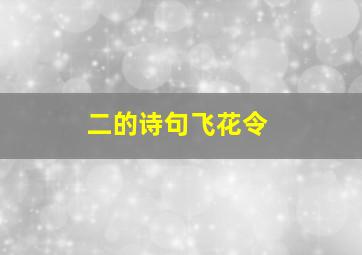 二的诗句飞花令